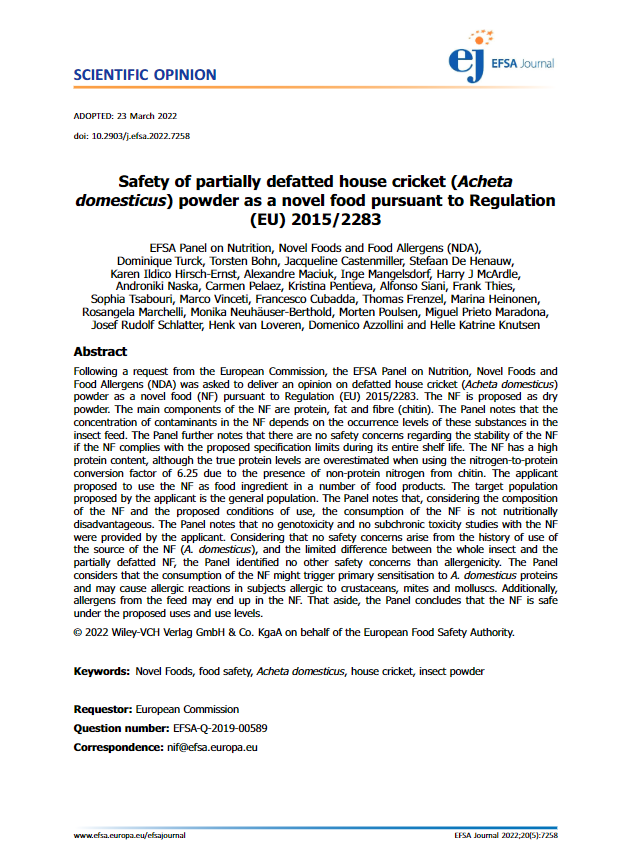 SCIENTIFIC OPINION

ej EFSA Journal

ADOPTED: 23 March 2022

doi: 10.2903/j.efsa.2022.7258

Safety of partially defatted house cricket (Acheta domesticus) powder as a novel food pursuant to Regulation (EU) 2015/2283

EFSA Panel on Nutrition, Novel Foods and Food Allergens (NDA), Dominique Turck, Torsten Bohn, Jacqueline Castenmiller, Stefaan De Henauw, Karen Ildico Hirsch-Ernst, Alexandre Maciuk, Inge Mangelsdorf, Harry J McArdle, Androniki Naska, Carmen Pelaez, Kristina Pentieva, Alfonso Siani, Frank Thies, Sophia Tsabouri, Marco Vinceti, Francesco Cubadda, Thomas Frenzel, Marina Heinonen, Rosangela Marchelli, Monika Neuhäuser-Berthold, Morten Poulsen, Miguel Prieto Maradona, Josef Rudolf Schlatter, Henk van Loveren, Domenico Azzollini and Helle Katrine Knutsen

Abstract

Following a request from the European Commission, the EFSA Panel on Nutrition, Novel Foods and Food Allergens (NDA) was asked to deliver an opinion on defatted house cricket (Acheta domesticus) powder as a novel food (NF) pursuant to Regulation (EU) 2015/2283. The NF is proposed as dry powder. The main components of the NF are protein, fat and fibre (chitin). The Panel notes that the concentration of contaminants in the NF depends on the occurrence levels of these substances in the insect feed. The Panel further notes that there are no safety concerns regarding the stability of the NF if the NF complies with the proposed specification limits during its entire shelf life. The NF has a high protein content, although the true protein levels are overestimated when using the nitrogen-to-protein conversion factor of 6.25 due to the presence of non-protein nitrogen from chitin. The applicant proposed to use the NF as food ingredient in a number of food products. The target population proposed by the applicant is the general population. The Panel notes that, considering the composition of the NF and the proposed conditions of use, the consumption of the NF is not nutritionally disadvantageous. The Panel notes that no genotoxicity and no subchronic toxicity studies with the NF were provided by the applicant. Considering that no safety concerns arise from the history of use of the source of the NF (A. domesticus), and the limited difference between the whole insect and the partially defatted NF, the Panel identified no other safety concerns than allergenicity. The Panel considers that the consumption of the NF might trigger primary sensitisation to A. domesticus proteins and may cause allergic reactions in subjects allergic to crustaceans, mites and molluscs. Additionally, allergens from the feed may end up in the NF. That aside, the Panel concludes that the NF is safe under the proposed uses and use levels.

© 2022 Wiley-VCH Verlag GmbH & Co. KgaA on behalf of the European Food Safety Authority.

Keywords: Novel Foods, food safety, Acheta domesticus, house cricket, insect powder

Requestor: European Commission

Question number: EFSA-Q-2019-00589

Correspondence: nif@efsa.europa.eu

www.efsa.europa.eu/efsajournal

EFSA Journal 2022;20(5):7258